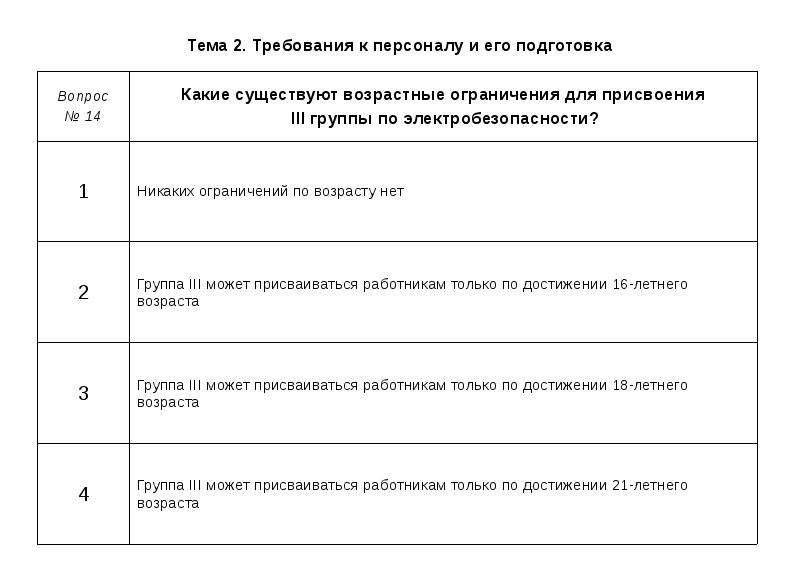 Тема 2. Требования к персоналу и его подготовка

| Вопрос № 14 | Какие существуют возрастные ограничения для присвоения III группы по электробезопасности? |
|---|---|
| 1 | Никаких ограничений по возрасту нет |
| 2 | Группа III может присваиваться работникам только по достижении 16-летнего возраста |
| 3 | Группа III может присваиваться работникам только по достижении 18-летнего возраста |
| 4 | Группа III может присваиваться работникам только по достижении 21-летнего возраста |